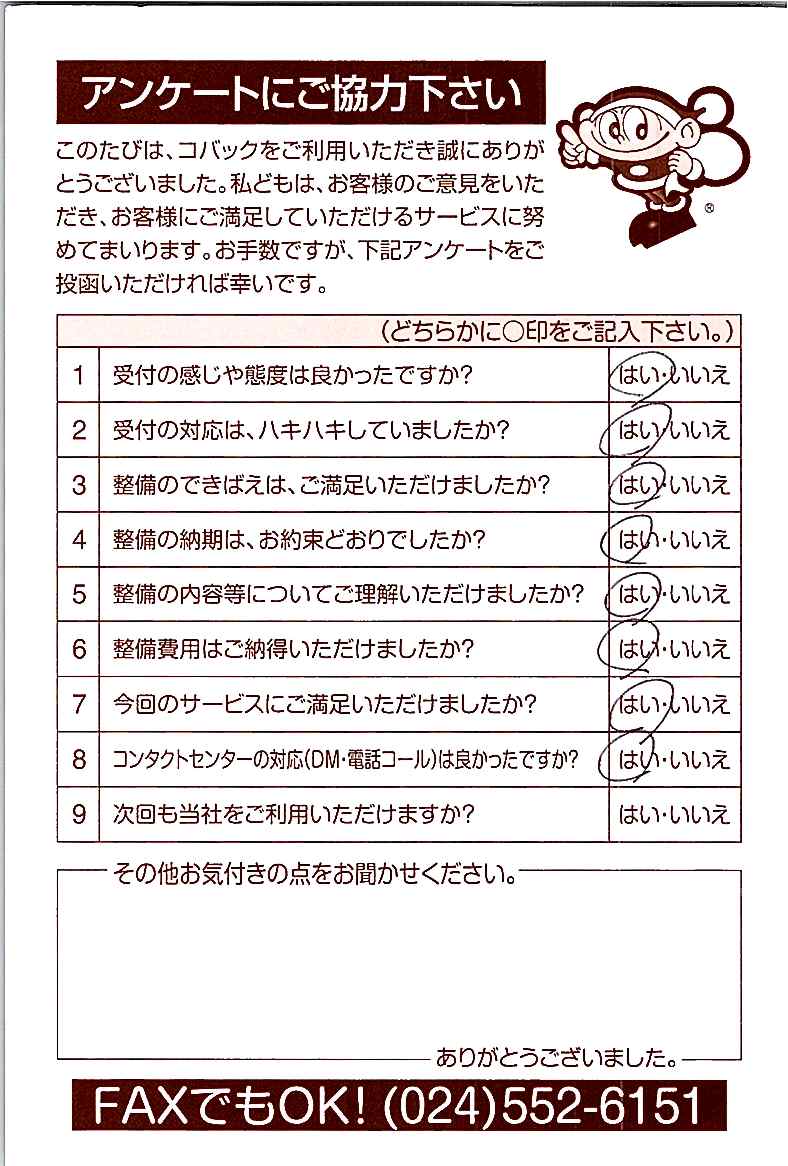 アンケートにご協力下さい

このたびは、コバックをご利用いただき誠にありがとうございました。私どもは、お客様のご意見をいただき、お客様にご満足していただけるサービスに努めてまいります。お手数ですが、下記アンケートをご投函いただければ幸いです。

®

| | （どちらかに○印をご記入下さい。） | |
|---|---|---|
| 1 | 受付の感じや態度は良かったですか? | はい・いいえ |
| 2 | 受付の対応は、ハキハキしていましたか? | はい・いいえ |
| 3 | 整備のできばえは、ご満足いただけましたか? | はい・いいえ |
| 4 | 整備の納期は、お約束どおりでしたか? | はい・いいえ |
| 5 | 整備の内容等についてご理解いただけましたか? | はい・いいえ |
| 6 | 整備費用はご納得いただけましたか? | はい・いいえ |
| 7 | 今回のサービスにご満足いただけましたか? | はい・いいえ |
| 8 | コンタクトセンターの対応(DM・電話コール)は良かったですか? | はい・いいえ |
| 9 | 次回も当社をご利用いただけますか? | はい・いいえ |

その他お気付きの点をお聞かせください。

ありがとうございました。

FAXでもOK! (024)552-6151